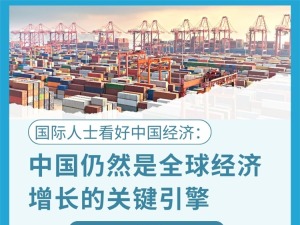 国际人士看好中国经济：

中国仍然是全球经济增长的关键引擎